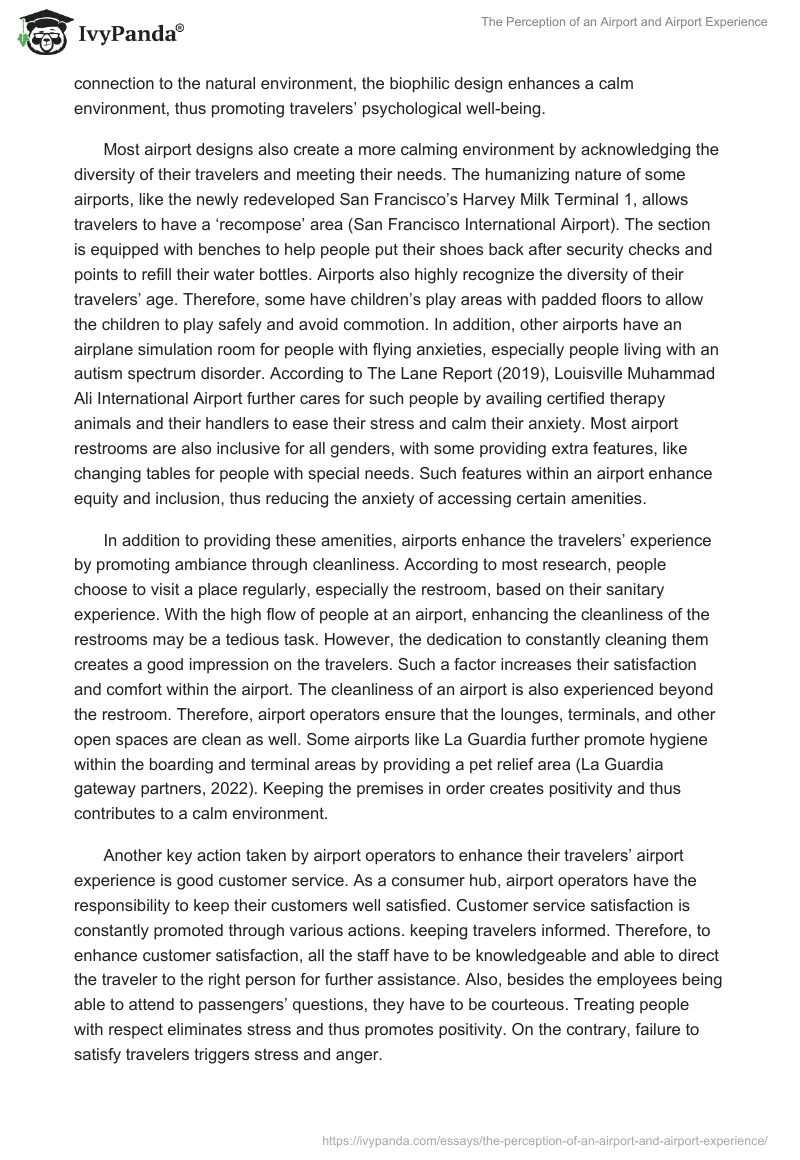 IvyPanda®

The Perception of an Airport and Airport Experience

connection to the natural environment, the biophilic design enhances a calm environment, thus promoting travelers' psychological well-being.

Most airport designs also create a more calming environment by acknowledging the diversity of their travelers and meeting their needs. The humanizing nature of some airports, like the newly redeveloped San Francisco's Harvey Milk Terminal 1, allows travelers to have a 'recompose' area (San Francisco International Airport). The section is equipped with benches to help people put their shoes back after security checks and points to refill their water bottles. Airports also highly recognize the diversity of their travelers' age. Therefore, some have children's play areas with padded floors to allow the children to play safely and avoid commotion. In addition, other airports have an airplane simulation room for people with flying anxieties, especially people living with an autism spectrum disorder. According to The Lane Report (2019), Louisville Muhammad Ali International Airport further cares for such people by availing certified therapy animals and their handlers to ease their stress and calm their anxiety. Most airport restrooms are also inclusive for all genders, with some providing extra features, like changing tables for people with special needs. Such features within an airport enhance equity and inclusion, thus reducing the anxiety of accessing certain amenities.

In addition to providing these amenities, airports enhance the travelers' experience by promoting ambiance through cleanliness. According to most research, people choose to visit a place regularly, especially the restroom, based on their sanitary experience. With the high flow of people at an airport, enhancing the cleanliness of the restrooms may be a tedious task. However, the dedication to constantly cleaning them creates a good impression on the travelers. Such a factor increases their satisfaction and comfort within the airport. The cleanliness of an airport is also experienced beyond the restroom. Therefore, airport operators ensure that the lounges, terminals, and other open spaces are clean as well. Some airports like La Guardia further promote hygiene within the boarding and terminal areas by providing a pet relief area (La Guardia gateway partners, 2022). Keeping the premises in order creates positivity and thus contributes to a calm environment.

Another key action taken by airport operators to enhance their travelers' airport experience is good customer service. As a consumer hub, airport operators have the responsibility to keep their customers well satisfied. Customer service satisfaction is constantly promoted through various actions. keeping travelers informed. Therefore, to enhance customer satisfaction, all the staff have to be knowledgeable and able to direct the traveler to the right person for further assistance. Also, besides the employees being able to attend to passengers' questions, they have to be courteous. Treating people with respect eliminates stress and thus promotes positivity. On the contrary, failure to satisfy travelers triggers stress and anger.

https://ivypanda.com/essays/the-perception-of-an-airport-and-airport-experience/